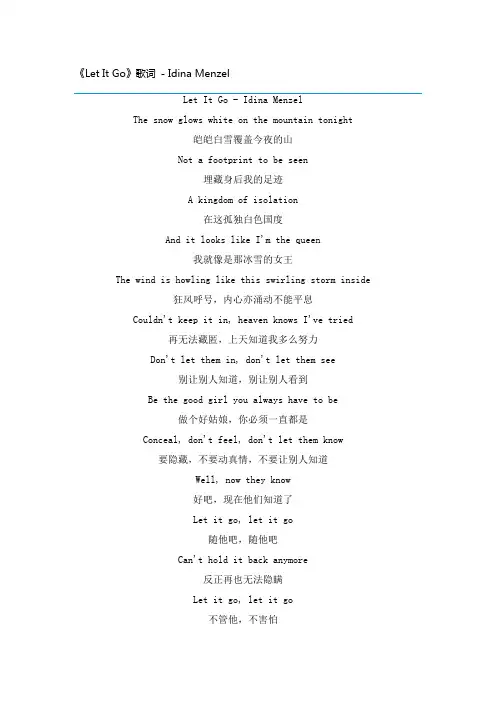 《Let It Go》歌词 - Idina Menzel

Let It Go - Idina Menzel

The snow glows white on the mountain tonight

皑皑白雪覆盖今夜的山

Not a footprint to be seen

埋藏身后我的足迹

A kingdom of isolation

在这孤独白色国度

And it looks like I'm the queen

我就像是那冰雪的女王

The wind is howling like this swirling storm inside

狂风呼号，内心亦涌动不能平息

Couldn't keep it in, heaven knows I've tried

再无法藏匿，上天知道我多么努力

Don't let them in, don't let them see

别让别人知道，别让别人看到

Be the good girl you always have to be

做个好姑娘，你必须一直都是

Conceal, don't feel, don't let them know

要隐藏，不要动真情，不要让别人知道

Well, now they know

好吧，现在他们知道了

Let it go, let it go

随他吧，随他吧

Can't hold it back anymore

反正再也无法隐瞒

Let it go, let it go

不管他，不害怕